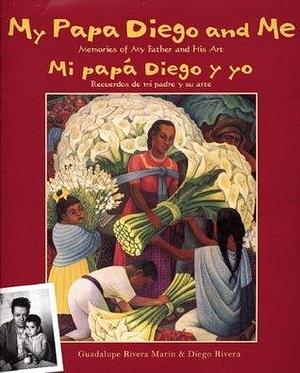 My Papa Diego and Me
Memories of My Father and His Art
Mi papá Diego y yo
Recuerdos de mi padre y su arte

Guadalupe Rivera Marín & Diego Rivera